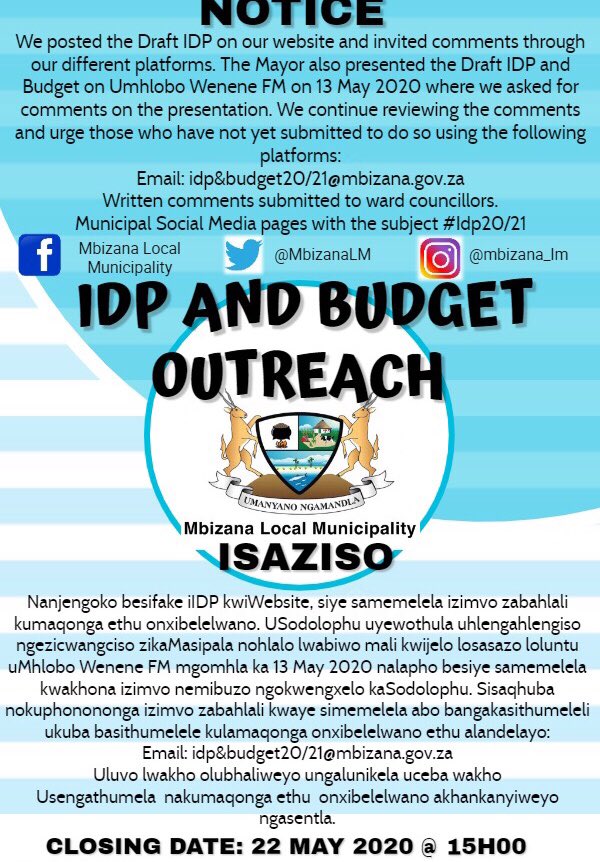 NOTICE

We posted the Draft IDP on our website and invited comments through our different platforms. The Mayor also presented the Draft IDP and Budget on Umhlobo Wenene FM on 13 May 2020 where we asked for comments on the presentation. We continue reviewing the comments and urge those who have not yet submitted to do so using the following platforms:

Email: idp&budget20/21@mbizana.gov.za
Written comments submitted to ward councillors.
Municipal Social Media pages with the subject #Idp20/21

Mbizana Local Municipality
@MbizanaLM
@mbizana_lm

IDP AND BUDGET OUTREACH

UMANYANO NGAMANDLA

Mbizana Local Municipality

ISAZISO

Nanjengoko besifake iIDP kwiWebsite, siye samemelela izimvo zabahlali kumaqonga ethu onxibelelwano. USodolophu uyewothula uhlengahlengiso ngezicwangciso zikaMasipala nohlalo lwabiwo mali kwijelo losasazo loluntu uMhlobo Wenene FM mgomhla ka 13 May 2020 nalapho besiye samemelela kwakhona izimvo nemibuzo ngokwengxelo kaSodolophu. Sisaqhuba nokuphonononga izimvo zabahlali kwaye simemelela abo bangakasithumeleli ukuba basithumelele kulamaqonga onxibelelwano ethu alandelayo:
Email: idp&budget20/21@mbizana.gov.za
Uluvo lwakho olubhaliweyo ungalunikela uceba wakho
Usengathumela nakumaqonga ethu onxibelelwano akhankanyiweyo ngasentla.

CLOSING DATE: 22 MAY 2020 @ 15H00